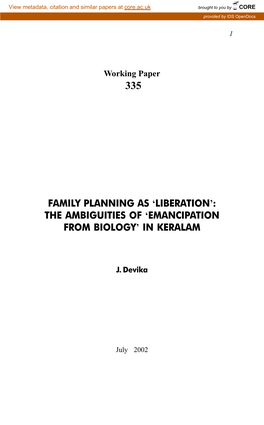 View metadata, citation and similar papers at core.ac.uk

brought to you by CORE

provided by IDS OpenDocs

1

Working Paper
335

FAMILY PLANNING AS 'LIBERATION': THE AMBIGUITIES OF 'EMANCIPATION FROM BIOLOGY' IN KERALAM

J. Devika

July 2002